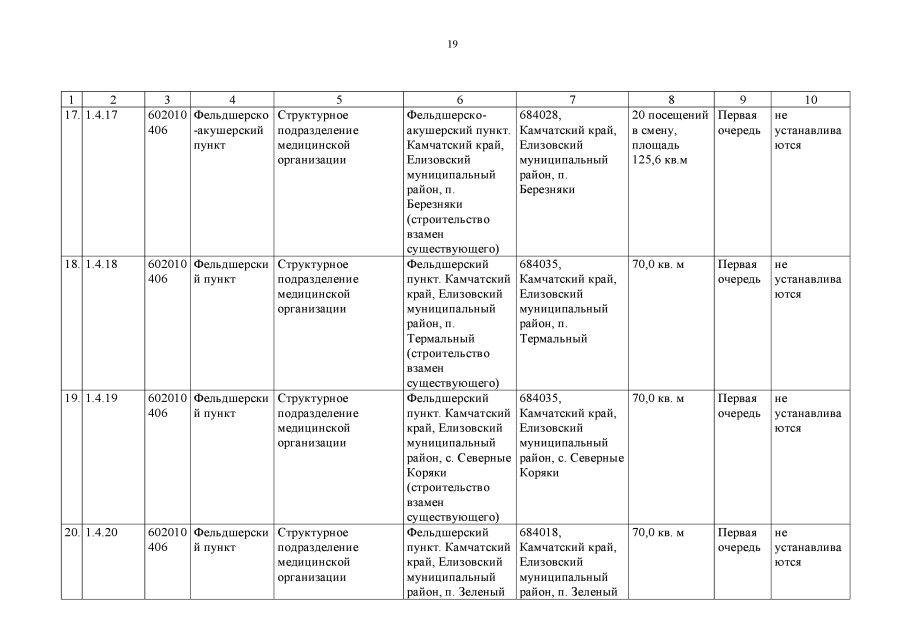 19

| 1 | 2 | 3 | 4 | 5 | 6 | 7 | 8 | 9 | 10 |
|---|---|---|---|---|---|---|---|---|---|
| 17. | 1.4.17 | 602010406 | Фельдшерско-акушерский пункт | Структурное подразделение медицинской организации | Фельдшерско-акушерский пункт. Камчатский край, Елизовский муниципальный район, п. Березняки (строительство взамен существующего) | 684028, Камчатский край, Елизовский муниципальный район, п. Березняки | 20 посещений в смену, площадь 125,6 кв.м | Первая очередь | не устанавливаются |
| 18. | 1.4.18 | 602010406 | Фельдшерский пункт | Структурное подразделение медицинской организации | Фельдшерский пункт. Камчатский край, Елизовский муниципальный район, п. Термальный (строительство взамен существующего) | 684035, Камчатский край, Елизовский муниципальный район, п. Термальный | 70,0 кв. м | Первая очередь | не устанавливаются |
| 19. | 1.4.19 | 602010406 | Фельдшерский пункт | Структурное подразделение медицинской организации | Фельдшерский пункт. Камчатский край, Елизовский муниципальный район, с. Северные Коряки (строительство взамен существующего) | 684035, Камчатский край, Елизовский муниципальный район, с. Северные Коряки | 70,0 кв. м | Первая очередь | не устанавливаются |
| 20. | 1.4.20 | 602010406 | Фельдшерский пункт | Структурное подразделение медицинской организации | Фельдшерский пункт. Камчатский край, Елизовский муниципальный район, п. Зеленый | 684018, Камчатский край, Елизовский муниципальный район, п. Зеленый | 70,0 кв. м | Первая очередь | не устанавливаются |